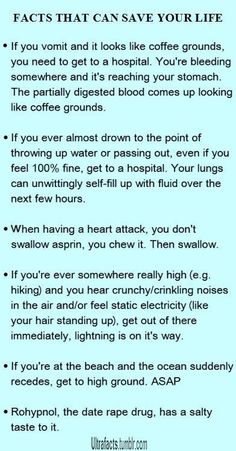 FACTS THAT CAN SAVE YOUR LIFE

• If you vomit and it looks like coffee grounds, you need to get to a hospital. You're bleeding somewhere and it's reaching your stomach. The partially digested blood comes up looking like coffee grounds.

• If you ever almost drown to the point of throwing up water or passing out, even if you feel 100% fine, get to a hospital. Your lungs can unwittingly self-fill up with fluid over the next few hours.

• When having a heart attack, you don't swallow asprin, you chew it. Then swallow.

• If you're ever somewhere really high (e.g. hiking) and you hear crunchy/crinkling noises in the air and/or feel static electricity (like your hair standing up), get out of there immediately, lightning is on it's way.

• If you're at the beach and the ocean suddenly recedes, get to high ground. ASAP

• Rohypnol, the date rape drug, has a salty taste to it.

Ultrafacts.tumblr.com